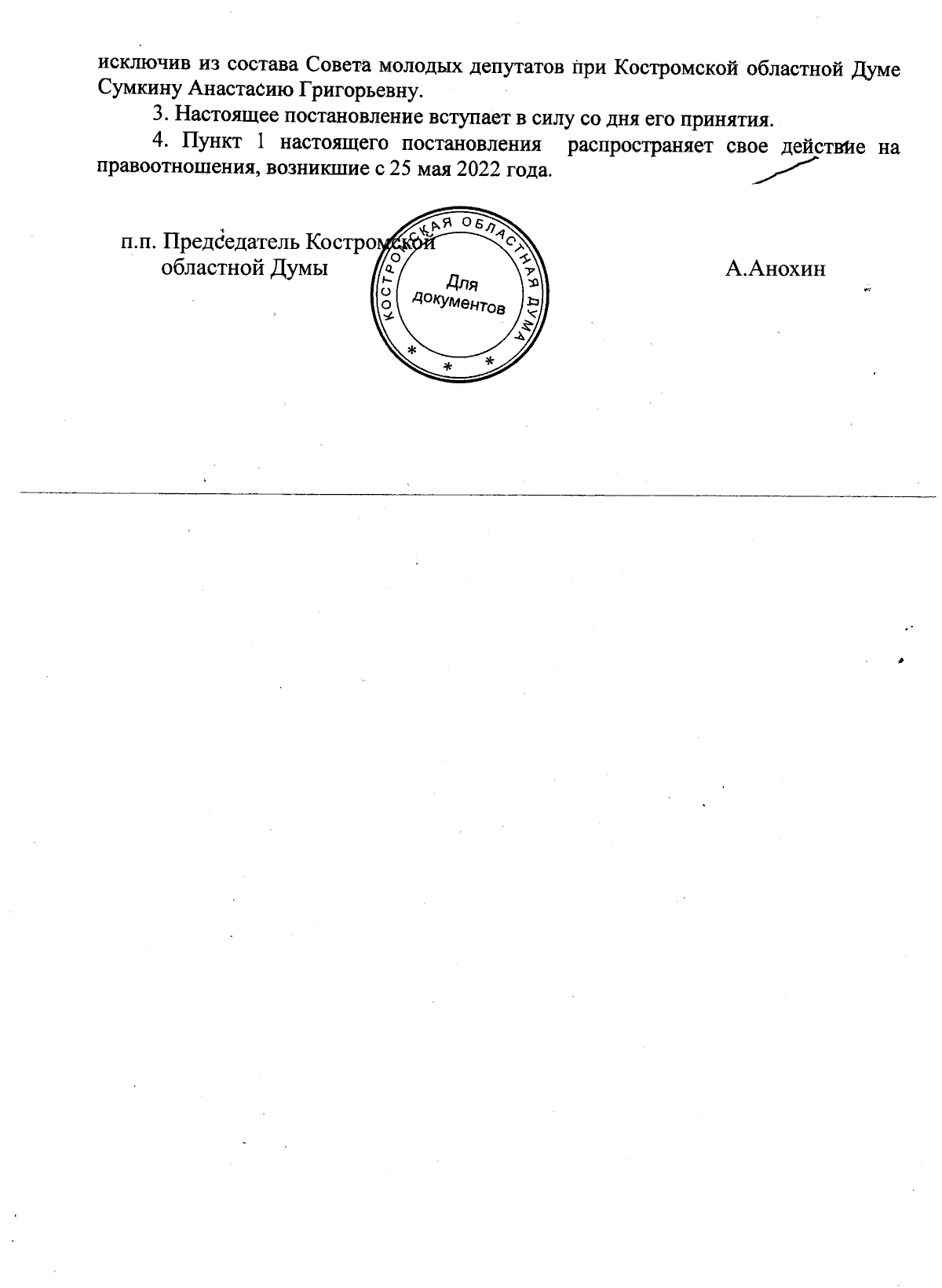 исключив из состава Совета молодых депутатов при Костромской областной Думе Сумкину Анастасию Григорьевну.

3. Настоящее постановление вступает в силу со дня его принятия.

4. Пункт 1 настоящего постановления распространяет свое действие на правоотношения, возникшие с 25 мая 2022 года.

п.п. Председатель Костромской
областной Думы

КОСТРОМСКАЯ ОБЛАСТНАЯ ДУМА
Для
документов
* * *

А.Анохин